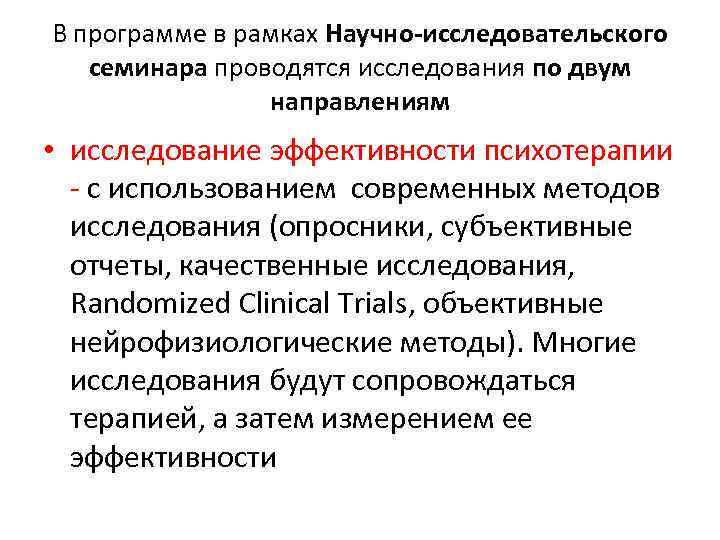 В программе в рамках Научно-исследовательского семинара проводятся исследования по двум направлениям

• исследование эффективности психотерапии - с использованием современных методов исследования (опросники, субъективные отчеты, качественные исследования, Randomized Clinical Trials, объективные нейрофизиологические методы). Многие исследования будут сопровождаться терапией, а затем измерением ее эффективности